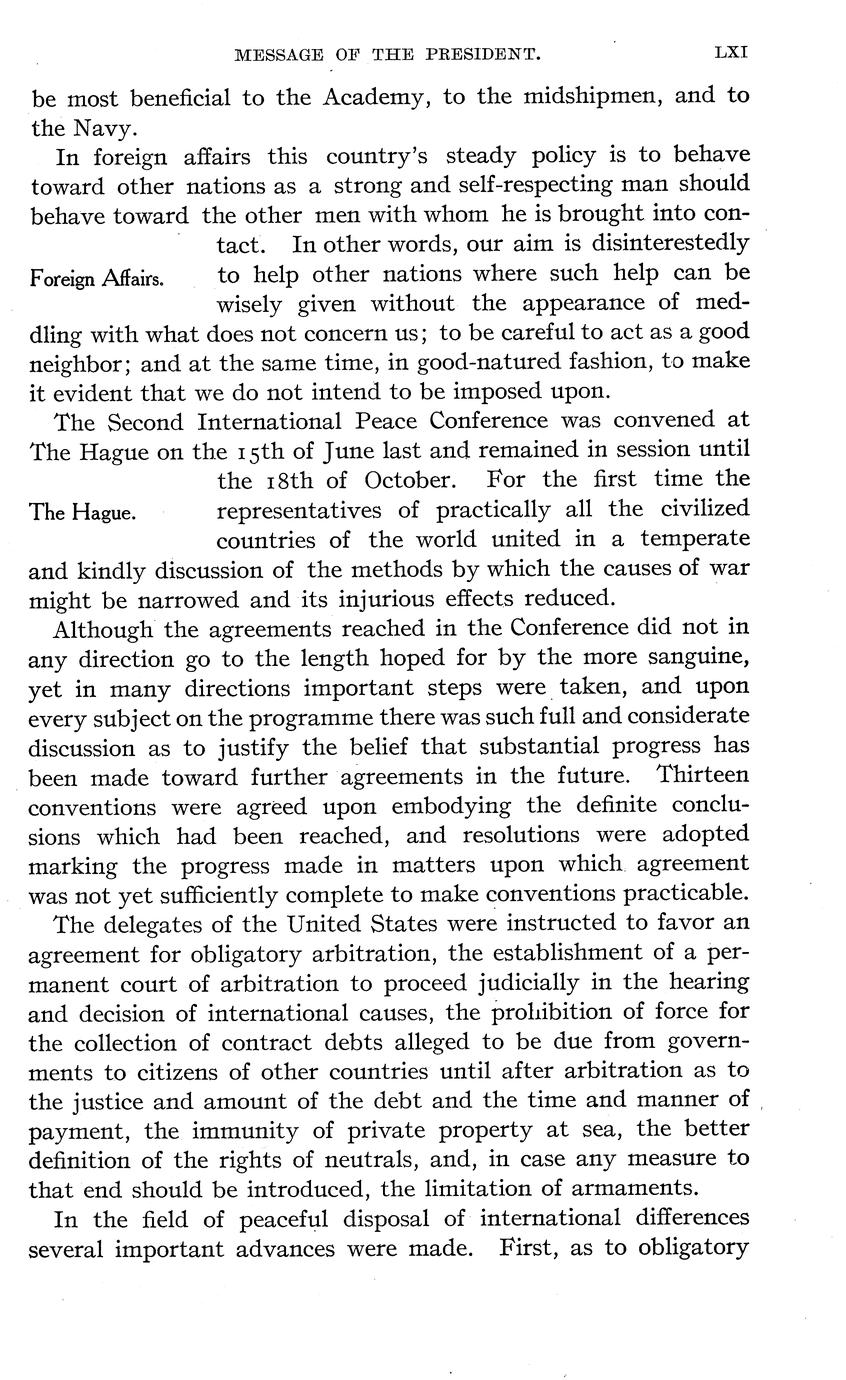 MESSAGE OF THE PRESIDENT. LXI

be most beneficial to the Academy, to the midshipmen, and to the Navy.

Foreign Affairs.

In foreign affairs this country's steady policy is to behave toward other nations as a strong and self-respecting man should behave toward the other men with whom he is brought into contact. In other words, our aim is disinterestedly to help other nations where such help can be wisely given without the appearance of meddling with what does not concern us; to be careful to act as a good neighbor; and at the same time, in good-natured fashion, to make it evident that we do not intend to be imposed upon.

The Hague.

The Second International Peace Conference was convened at The Hague on the 15th of June last and remained in session until the 18th of October. For the first time the representatives of practically all the civilized countries of the world united in a temperate and kindly discussion of the methods by which the causes of war might be narrowed and its injurious effects reduced.

Although the agreements reached in the Conference did not in any direction go to the length hoped for by the more sanguine, yet in many directions important steps were taken, and upon every subject on the programme there was such full and considerate discussion as to justify the belief that substantial progress has been made toward further agreements in the future. Thirteen conventions were agreed upon embodying the definite conclusions which had been reached, and resolutions were adopted marking the progress made in matters upon which agreement was not yet sufficiently complete to make conventions practicable.

The delegates of the United States were instructed to favor an agreement for obligatory arbitration, the establishment of a permanent court of arbitration to proceed judicially in the hearing and decision of international causes, the prohibition of force for the collection of contract debts alleged to be due from governments to citizens of other countries until after arbitration as to the justice and amount of the debt and the time and manner of payment, the immunity of private property at sea, the better definition of the rights of neutrals, and, in case any measure to that end should be introduced, the limitation of armaments.

In the field of peaceful disposal of international differences several important advances were made. First, as to obligatory